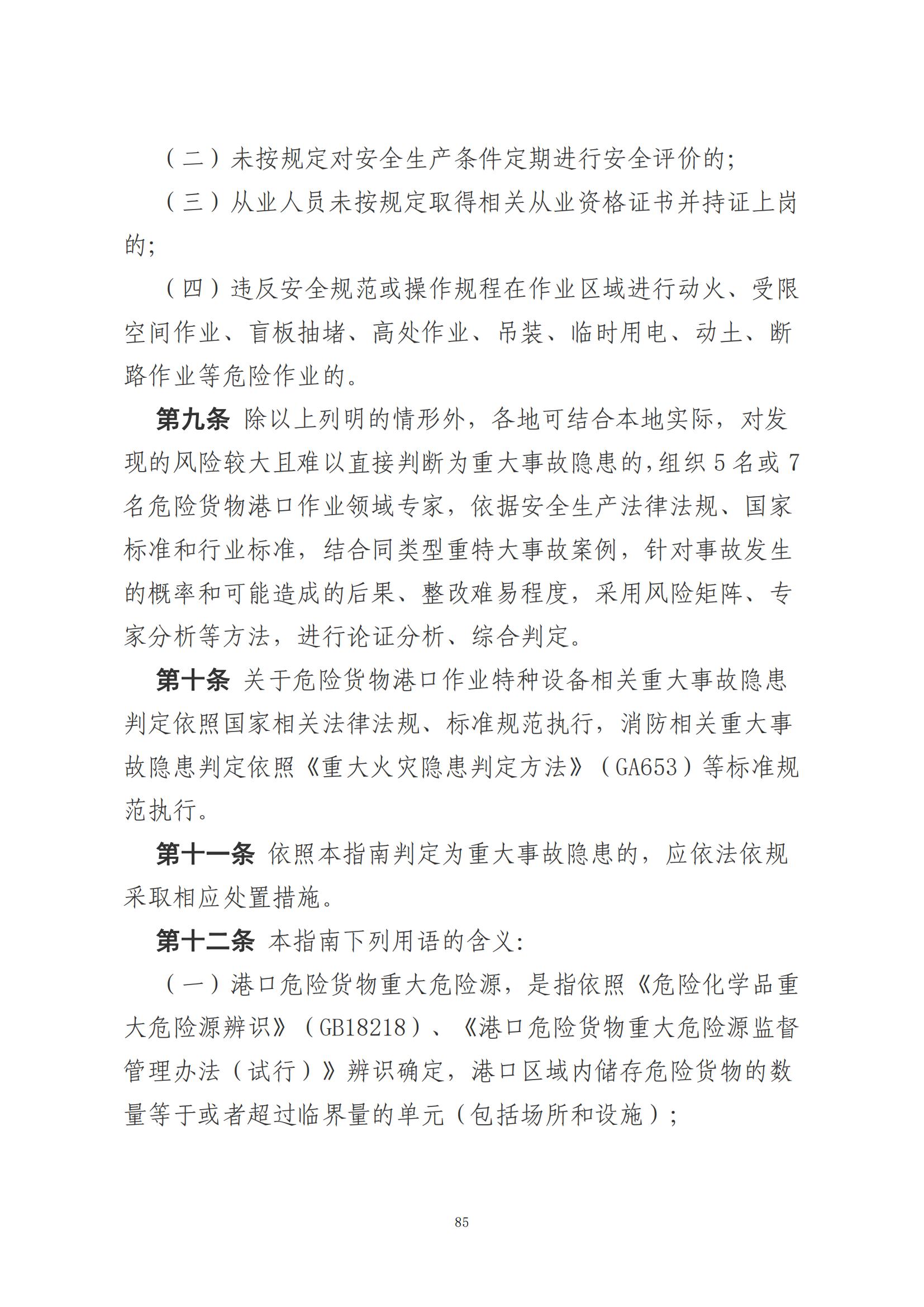 （二）未按规定对安全生产条件定期进行安全评价的;

（三）从业人员未按规定取得相关从业资格证书并持证上岗的;

（四）违反安全规范或操作规程在作业区域进行动火、受限空间作业、盲板抽堵、高处作业、吊装、临时用电、动土、断路作业等危险作业的。

第九条 除以上列明的情形外，各地可结合本地实际，对发现的风险较大且难以直接判断为重大事故隐患的,组织 5 名或 7 名危险货物港口作业领域专家，依据安全生产法律法规、国家标准和行业标准，结合同类型重特大事故案例，针对事故发生的概率和可能造成的后果、整改难易程度，采用风险矩阵、专家分析等方法，进行论证分析、综合判定。

第十条 关于危险货物港口作业特种设备相关重大事故隐患判定依照国家相关法律法规、标准规范执行，消防相关重大事故隐患判定依照《重大火灾隐患判定方法》（GA653）等标准规范执行。

第十一条 依照本指南判定为重大事故隐患的，应依法依规采取相应处置措施。

第十二条 本指南下列用语的含义:

（一）港口危险货物重大危险源，是指依照《危险化学品重大危险源辨识》（GB18218）、《港口危险货物重大危险源监督管理办法（试行）》辨识确定，港口区域内储存危险货物的数量等于或者超过临界量的单元（包括场所和设施）;

85